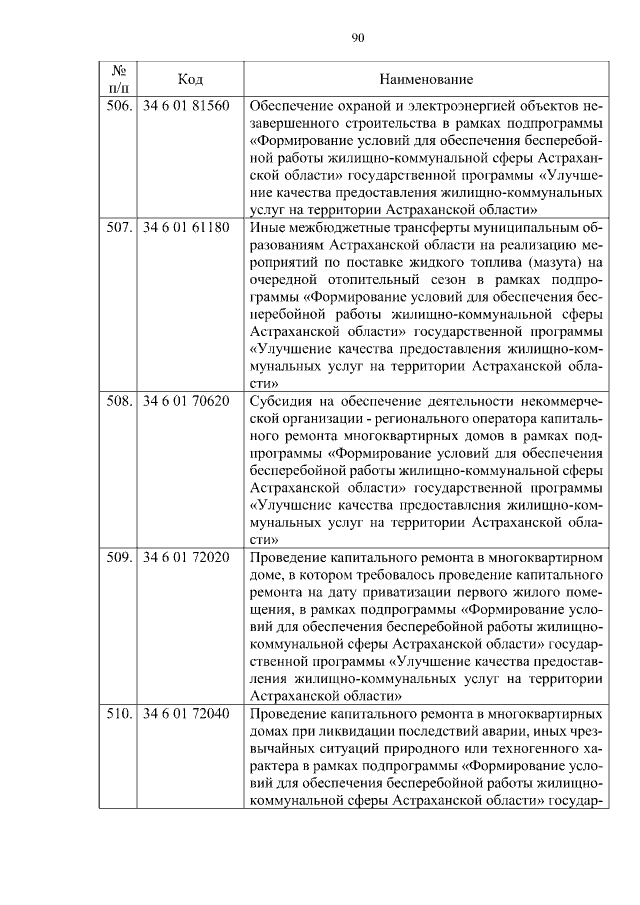 90

| № п/п | Код | Наименование |
|---|---|---|
| 506. | 34 6 01 81560 | Обеспечение охраной и электроэнергией объектов незавершенного строительства в рамках подпрограммы «Формирование условий для обеспечения бесперебойной работы жилищно-коммунальной сферы Астраханской области» государственной программы «Улучшение качества предоставления жилищно-коммунальных услуг на территории Астраханской области» |
| 507. | 34 6 01 61180 | Иные межбюджетные трансферты муниципальным образованиям Астраханской области на реализацию мероприятий по поставке жидкого топлива (мазута) на очередной отопительный сезон в рамках подпрограммы «Формирование условий для обеспечения бесперебойной работы жилищно-коммунальной сферы Астраханской области» государственной программы «Улучшение качества предоставления жилищно-коммунальных услуг на территории Астраханской области» |
| 508. | 34 6 01 70620 | Субсидия на обеспечение деятельности некоммерческой организации - регионального оператора капитального ремонта многоквартирных домов в рамках подпрограммы «Формирование условий для обеспечения бесперебойной работы жилищно-коммунальной сферы Астраханской области» государственной программы «Улучшение качества предоставления жилищно-коммунальных услуг на территории Астраханской области» |
| 509. | 34 6 01 72020 | Проведение капитального ремонта в многоквартирном доме, в котором требовалось проведение капитального ремонта на дату приватизации первого жилого помещения, в рамках подпрограммы «Формирование условий для обеспечения бесперебойной работы жилищно-коммунальной сферы Астраханской области» государственной программы «Улучшение качества предоставления жилищно-коммунальных услуг на территории Астраханской области» |
| 510. | 34 6 01 72040 | Проведение капитального ремонта в многоквартирных домах при ликвидации последствий аварии, иных чрезвычайных ситуаций природного или техногенного характера в рамках подпрограммы «Формирование условий для обеспечения бесперебойной работы жилищно-коммунальной сферы Астраханской области» государ- |